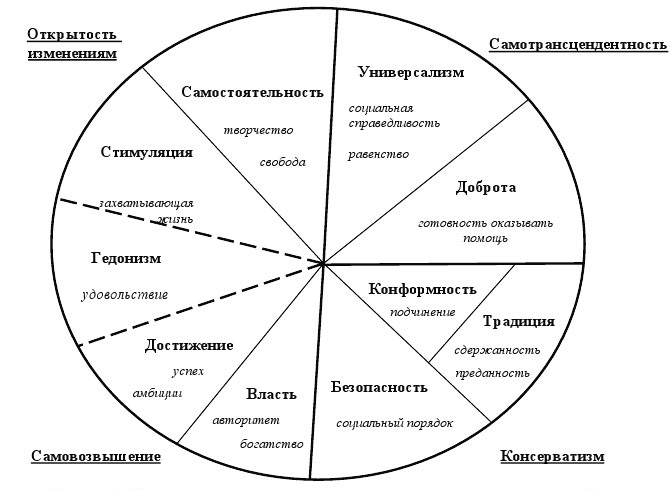 Открытость изменениям

Самотрансцендентность

Самостоятельность
творчество
свобода

Универсализм
социальная справедливость
равенство

Стимуляция
захватывающая жизнь

Доброта
готовность оказывать помощь

Гедонизм
удовольствие

Конформность
подчинение

Традиция
сдержанность
преданность

Достижение
успех
амбиции

Власть
авторитет
богатство

Безопасность
социальный порядок

Самовозвышение

Консерватизм